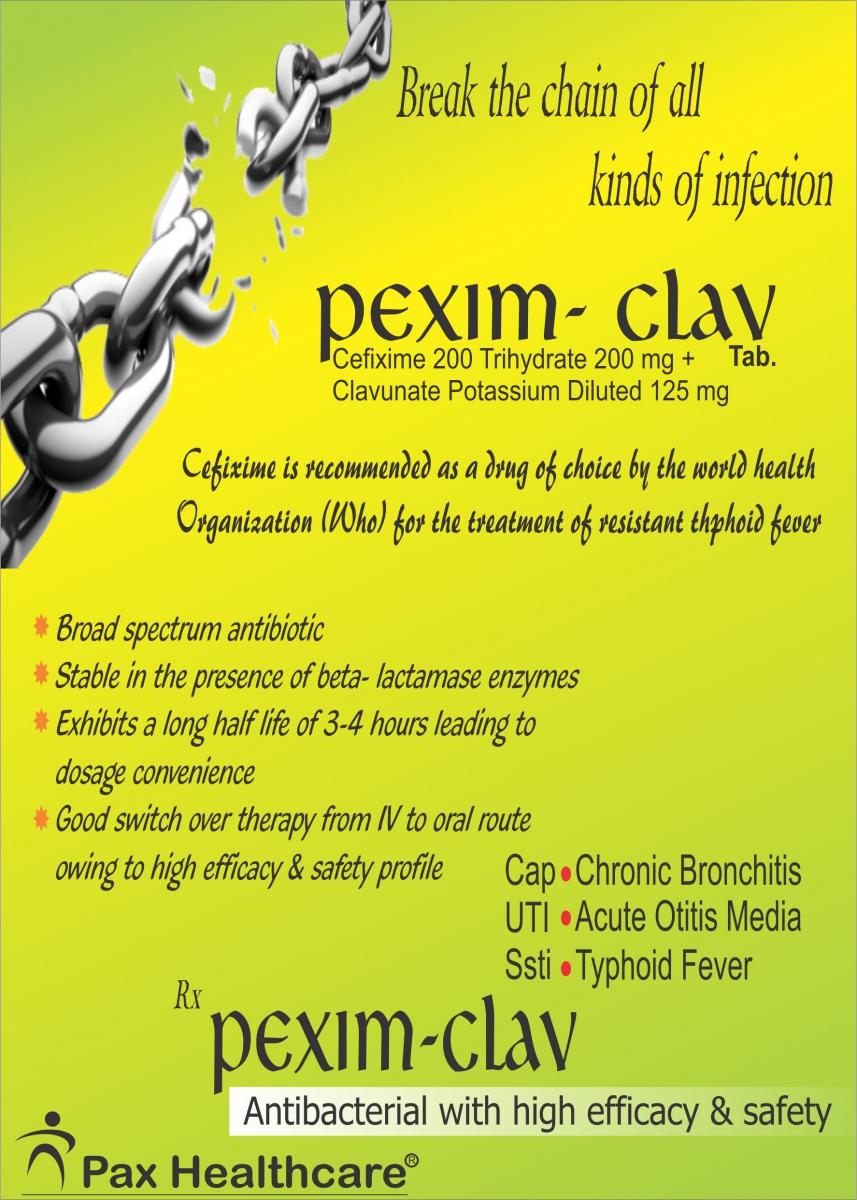 Break the chain of all kinds of infection

pexim- clav Tab.
Cefixime 200 Trihydrate 200 mg +
Clavunate Potassium Diluted 125 mg

Cefixime is recommended as a drug of choice by the world health Organization (Who) for the treatment of resistant thphoid fever

Broad spectrum antibiotic
Stable in the presence of beta- lactamase enzymes
Exhibits a long half life of 3-4 hours leading to dosage convenience
Good switch over therapy from IV to oral route owing to high efficacy & safety profile

Cap • Chronic Bronchitis
UTI • Acute Otitis Media
Ssti • Typhoid Fever

Rx pexim-clav
Antibacterial with high efficacy & safety

Pax Healthcare®